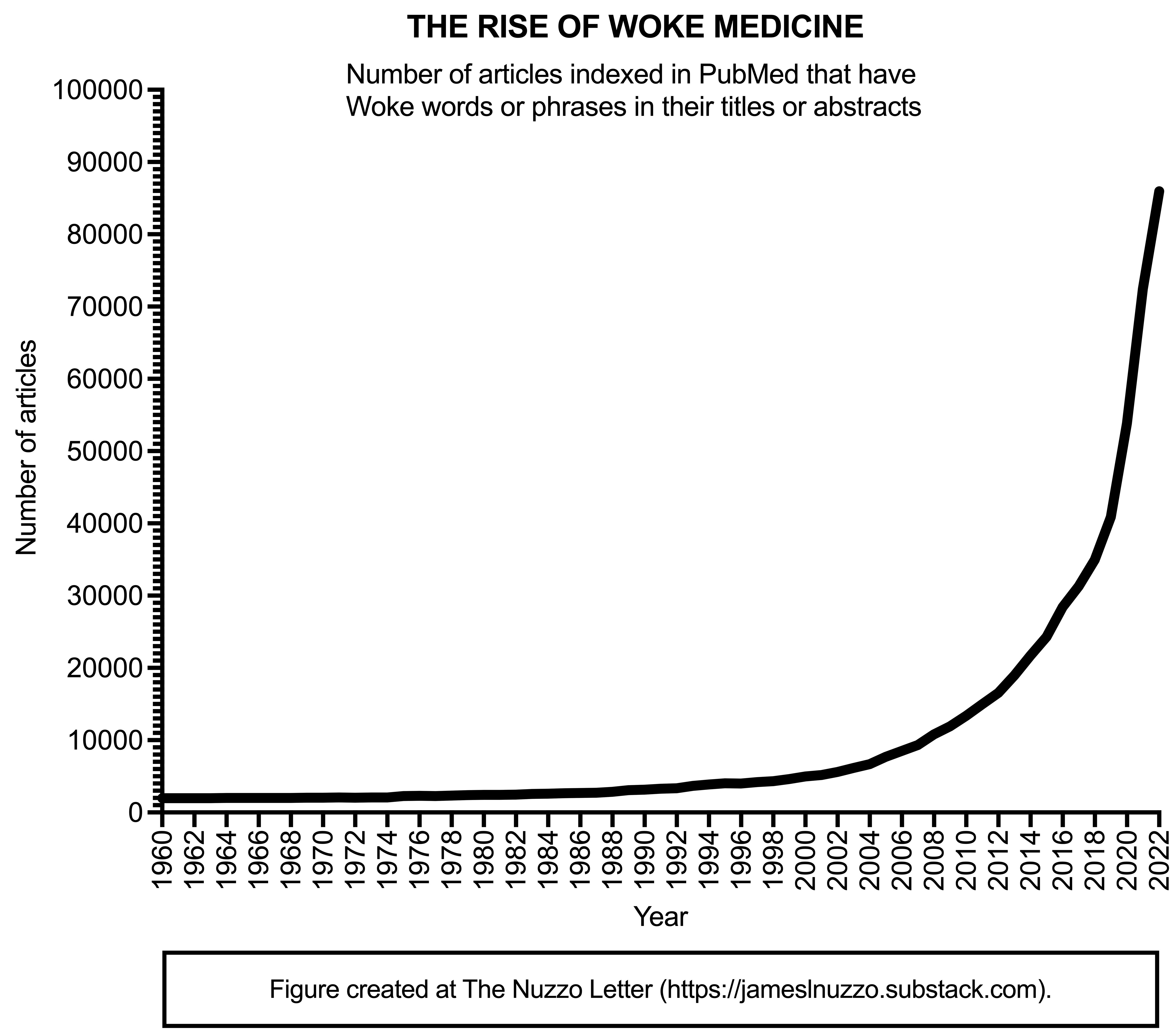 THE RISE OF WOKE MEDICINE

Number of articles indexed in PubMed that have Woke words or phrases in their titles or abstracts

Number of articles

100000
90000
80000
70000
60000
50000
40000
30000
20000
10000
0

1960
1962
1964
1966
1968
1970
1972
1974
1976
1978
1980
1982
1984
1986
1988
1990
1992
1994
1996
1998
2000
2002
2004
2006
2008
2010
2012
2014
2016
2018
2020
2022

Year

Figure created at The Nuzzo Letter (https://jameslnuzzo.substack.com).